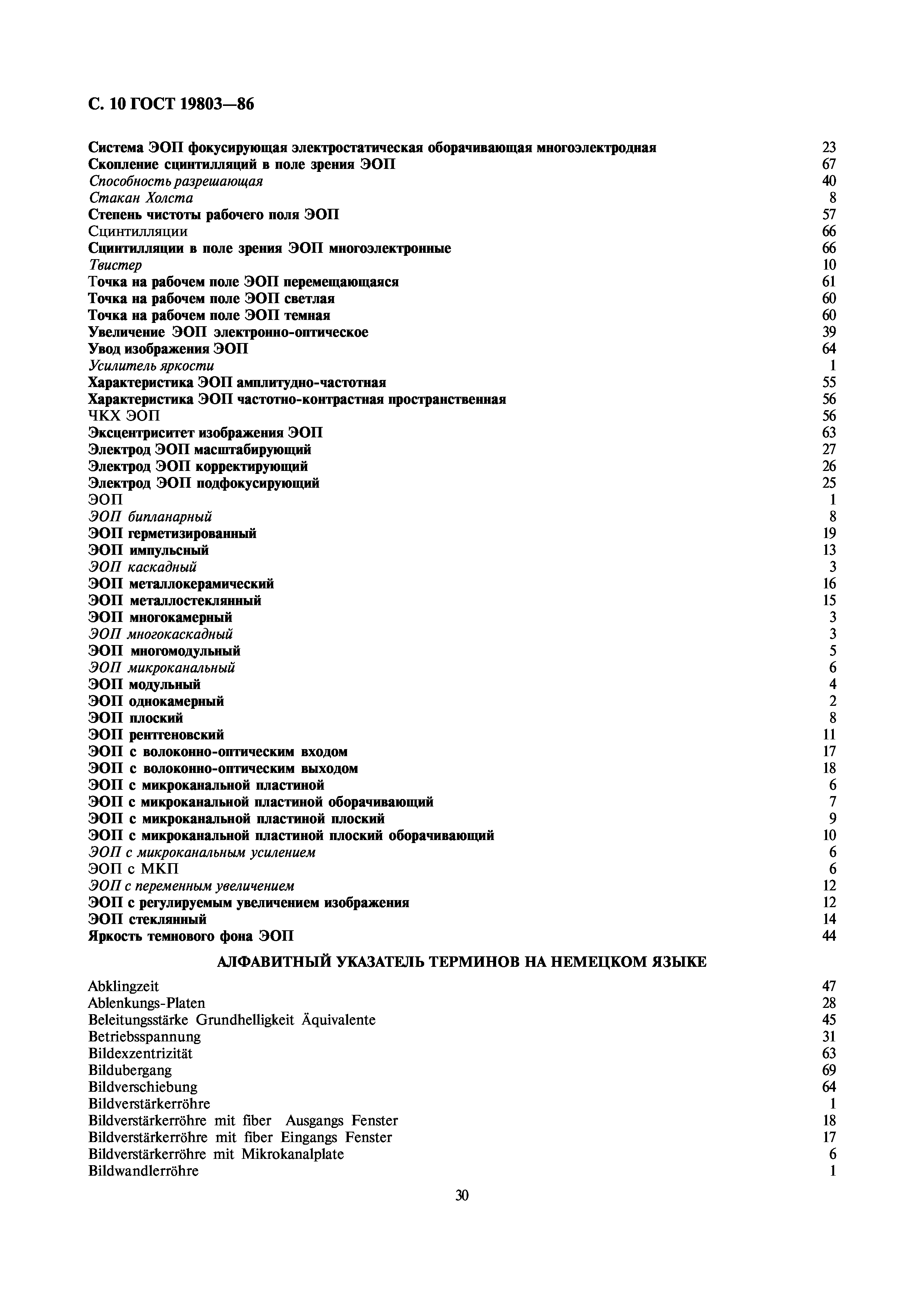 С. 10 ГОСТ 19803—86

Система ЭОП фокусирующая электростатическая оборачивающая многоэлектродная 23
Скопление сцинтилляций в поле зрения ЭОП 67
Способность разрешающая 40
Стакан Холста 8
Степень чистоты рабочего поля ЭОП 57
Сцинтилляции 66
Сцинтилляции в поле зрения ЭОП многоэлектронные 66
Твистер 10
Точка на рабочем поле ЭОП перемещающаяся 61
Точка на рабочем поле ЭОП светлая 60
Точка на рабочем поле ЭОП темная 60
Увеличение ЭОП электронно-оптическое 39
Увод изображения ЭОП 64
Усилитель яркости 1
Характеристика ЭОП амплитудно-частотная 55
Характеристика ЭОП частотно-контрастная пространственная 56
ЧКХ ЭОП 56
Эксцентриситет изображения ЭОП 63
Электрод ЭОП масштабирующий 27
Электрод ЭОП корректирующий 26
Электрод ЭОП подфокусирующий 25
ЭОП 1
ЭОП бипланарный 8
ЭОП герметизированный 19
ЭОП импульсный 13
ЭОП каскадный 3
ЭОП металлокерамический 16
ЭОП металлостеклянный 15
ЭОП многокамерный 3
ЭОП многокаскадный 3
ЭОП многомодульный 5
ЭОП микроканальный 6
ЭОП модульный 4
ЭОП однокамерный 2
ЭОП плоский 8
ЭОП рентгеновский 11
ЭОП с волоконно-оптическим входом 17
ЭОП с волоконно-оптическим выходом 18
ЭОП с микроканальной пластиной 6
ЭОП с микроканальной пластиной оборачивающий 7
ЭОП с микроканальной пластиной плоский 9
ЭОП с микроканальной пластиной плоский оборачивающий 10
ЭОП с микроканальным усилением 6
ЭОП с МКП 6
ЭОП с переменным увеличением 12
ЭОП с регулируемым увеличением изображения 12
ЭОП стеклянный 14
Яркость темнового фона ЭОП 44

АЛФАВИТНЫЙ УКАЗАТЕЛЬ ТЕРМИНОВ НА НЕМЕЦКОМ ЯЗЫКЕ

Abklingzeit 47
Ablenkungs-Platen 28
Beleitungsstärke Grundhelligkeit Äquivalente 45
Betriebsspannung 31
Bildexzentrizität 63
Bildubergang 69
Bildverschiebung 64
Bildverstärkerröhre 1
Bildverstärkerröhre mit fiber Ausgangs Fenster 18
Bildverstärkerröhre mit fiber Eingangs Fenster 17
Bildverstärkerröhre mit Mikrokanalplate 6
Bildwandlerröhre 1

30